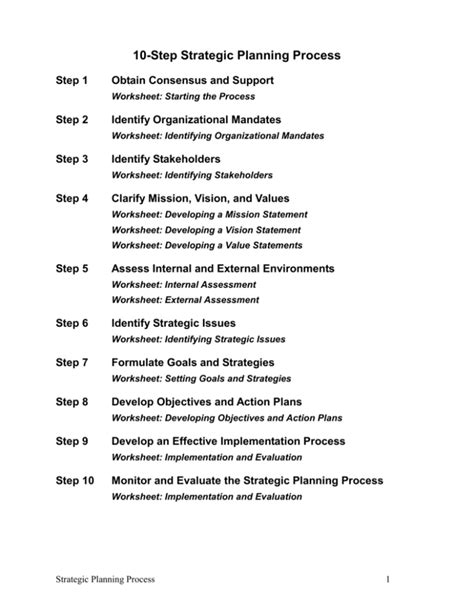 10-Step Strategic Planning Process

Step 1 Obtain Consensus and Support
Worksheet: Starting the Process

Step 2 Identify Organizational Mandates
Worksheet: Identifying Organizational Mandates

Step 3 Identify Stakeholders
Worksheet: Identifying Stakeholders

Step 4 Clarify Mission, Vision, and Values
Worksheet: Developing a Mission Statement
Worksheet: Developing a Vision Statement
Worksheet: Developing a Value Statements

Step 5 Assess Internal and External Environments
Worksheet: Internal Assessment
Worksheet: External Assessment

Step 6 Identify Strategic Issues
Worksheet: Identifying Strategic Issues

Step 7 Formulate Goals and Strategies
Worksheet: Setting Goals and Strategies

Step 8 Develop Objectives and Action Plans
Worksheet: Developing Objectives and Action Plans

Step 9 Develop an Effective Implementation Process
Worksheet: Implementation and Evaluation

Step 10 Monitor and Evaluate the Strategic Planning Process
Worksheet: Implementation and Evaluation

Strategic Planning Process 1